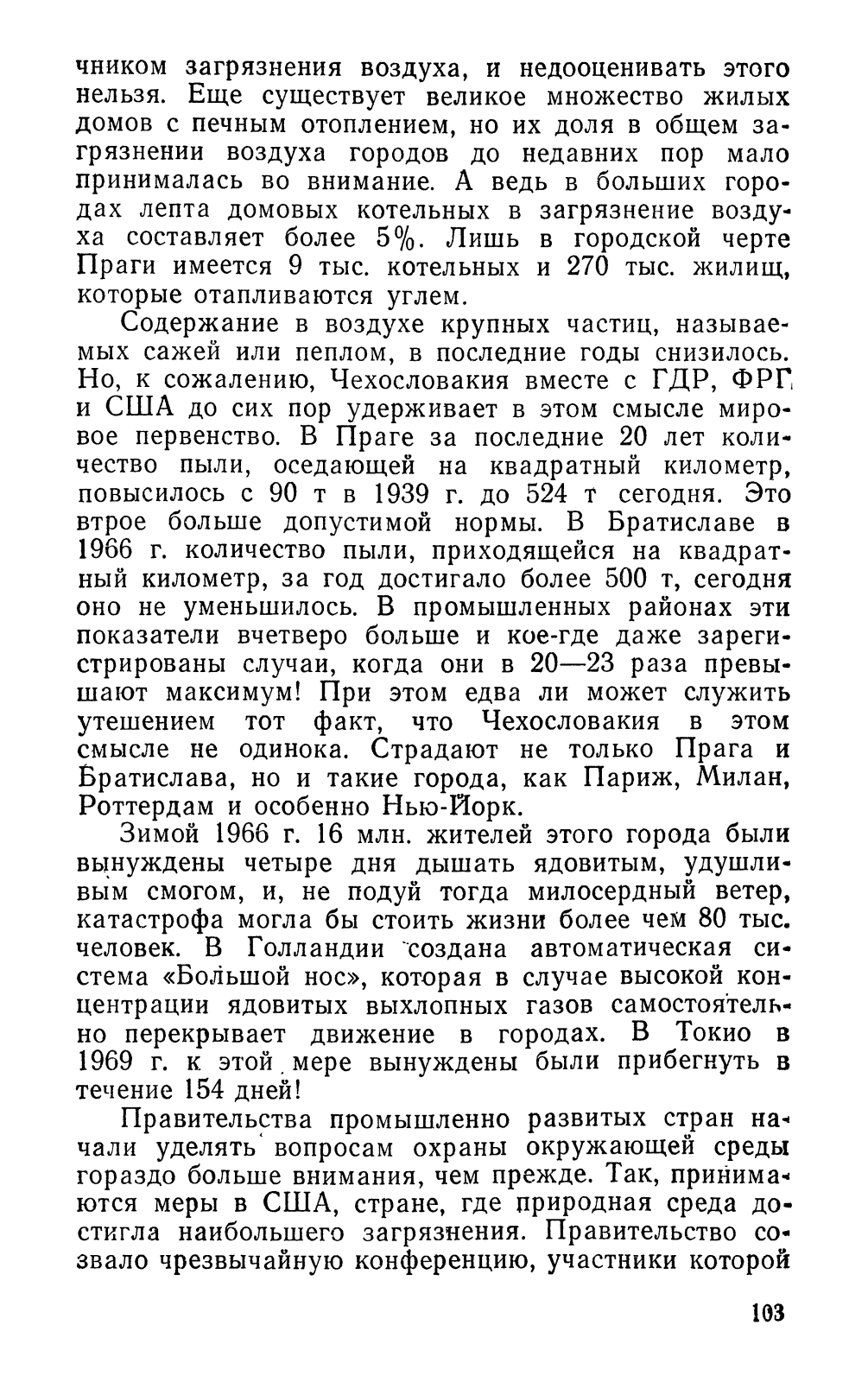 чником загрязнения воздуха, и недооценивать этого нельзя. Еще существует великое множество жилых домов с печным отоплением, но их доля в общем загрязнении воздуха городов до недавних пор мало принималась во внимание. А ведь в больших городах лепта домовых котельных в загрязнение воздуха составляет более 5%. Лишь в городской черте Праги имеется 9 тыс. котельных и 270 тыс. жилищ, которые отапливаются углем.

Содержание в воздухе крупных частиц, называемых сажей или пеплом, в последние годы снизилось. Но, к сожалению, Чехословакия вместе с ГДР, ФРГ и США до сих пор удерживает в этом смысле мировое первенство. В Праге за последние 20 лет количество пыли, оседающей на квадратный километр, повысилось с 90 т в 1939 г. до 524 т сегодня. Это втрое больше допустимой нормы. В Братиславе в 1966 г. количество пыли, приходящейся на квадратный километр, за год достигало более 500 т, сегодня оно не уменьшилось. В промышленных районах эти показатели вчетверо больше и кое-где даже зарегистрированы случаи, когда они в 20—23 раза превышают максимум! При этом едва ли может служить утешением тот факт, что Чехословакия в этом смысле не одинока. Страдают не только Прага и Братислава, но и такие города, как Париж, Милан, Роттердам и особенно Нью-Йорк.

Зимой 1966 г. 16 млн. жителей этого города были вынуждены четыре дня дышать ядовитым, удушливым смогом, и, не подуй тогда милосердный ветер, катастрофа могла бы стоить жизни более чем 80 тыс. человек. В Голландии создана автоматическая система «Большой нос», которая в случае высокой концентрации ядовитых выхлопных газов самостоятельно перекрывает движение в городах. В Токио в 1969 г. к этой мере вынуждены были прибегнуть в течение 154 дней!

Правительства промышленно развитых стран начали уделять вопросам охраны окружающей среды гораздо больше внимания, чем прежде. Так, принимаются меры в США, стране, где природная среда достигла наибольшего загрязнения. Правительство созвало чрезвычайную конференцию, участники которой

103